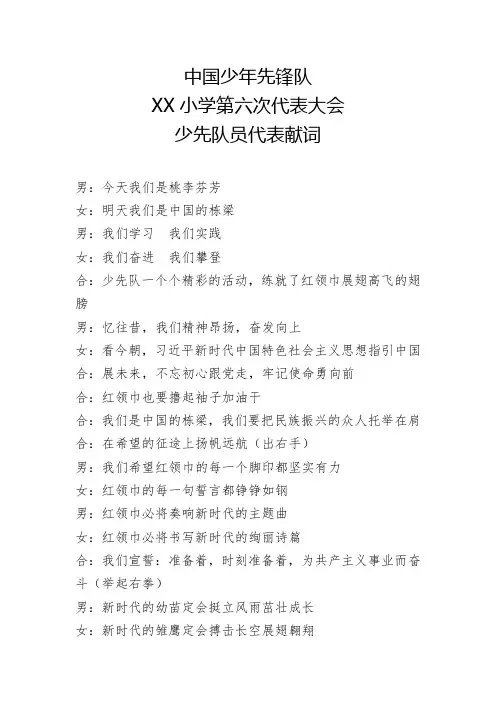 中国少年先锋队
XX 小学第六次代表大会
少先队员代表献词

男：今天我们是桃李芬芳

女：明天我们是中国的栋梁

男：我们学习　我们实践

女：我们奋进　我们攀登

合：少先队一个个精彩的活动，练就了红领巾展翅高飞的翅膀

男：忆往昔，我们精神昂扬，奋发向上

女：看今朝，习近平新时代中国特色社会主义思想指引中国

合：展未来，不忘初心跟党走，牢记使命勇向前

合：红领巾也要撸起袖子加油干

合：我们是中国的栋梁，我们要把民族振兴的众人托举在肩

合：在希望的征途上扬帆远航（出右手）

男：我们希望红领巾的每一个脚印都坚实有力

女：红领巾的每一句誓言都铮铮如钢

男：红领巾必将奏响新时代的主题曲

女：红领巾必将书写新时代的绚丽诗篇

合：我们宣誓：准备着，时刻准备着，为共产主义事业而奋斗（举起右拳）

男：新时代的幼苗定会挺立风雨茁壮成长

女：新时代的雏鹰定会搏击长空展翅翱翔